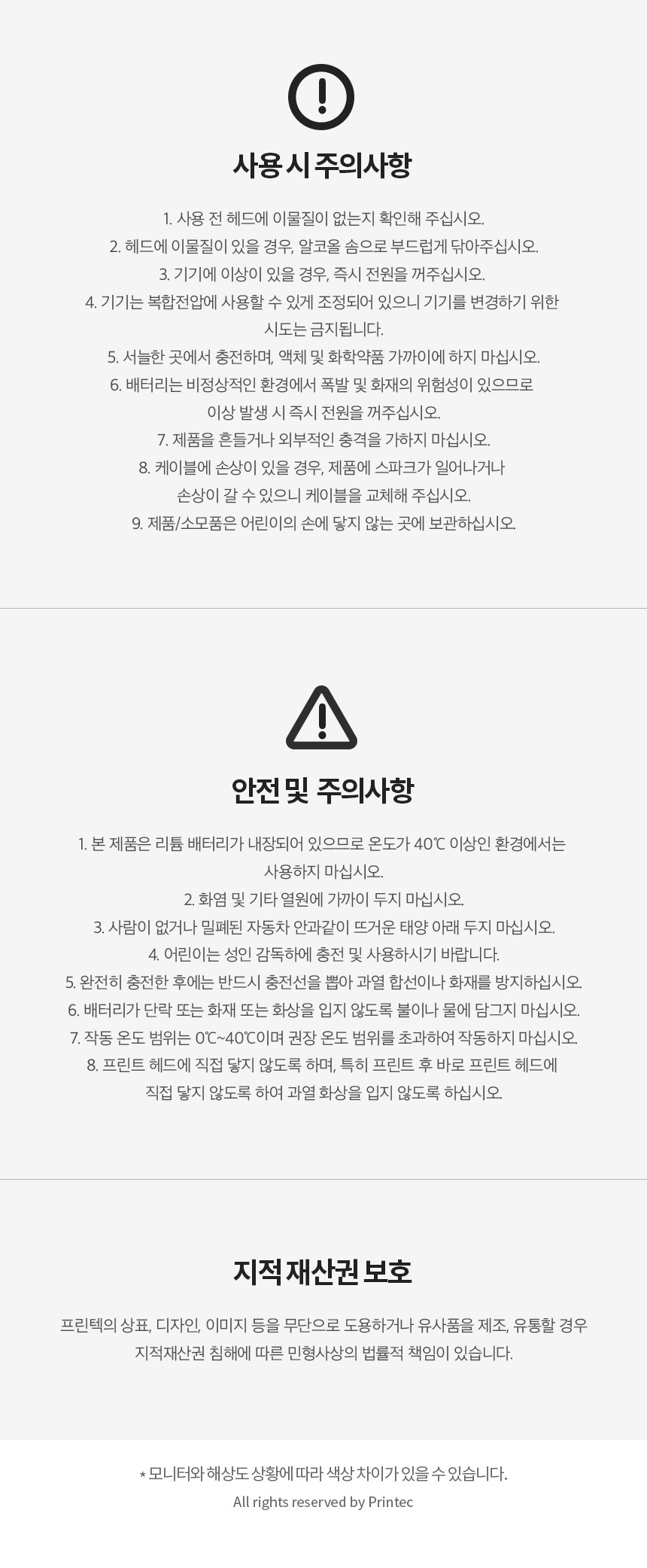 사용 시 주의사항

1. 사용 전 헤드에 이물질이 없는지 확인해 주십시오.
2. 헤드에 이물질이 있을 경우, 알코올 솜으로 부드럽게 닦아주십시오.
3. 기기에 이상이 있을 경우, 즉시 전원을 꺼주십시오.
4. 기기는 복합전압에 사용할 수 있게 조정되어 있으니 기기를 변경하기 위한 시도는 금지됩니다.
5. 서늘한 곳에서 충전하며, 액체 및 화학약품 가까이에 하지 마십시오.
6. 배터리는 비정상적인 환경에서 폭발 및 화재의 위험성이 있으므로 이상 발생 시 즉시 전원을 꺼주십시오.
7. 제품을 흔들거나 외부적인 충격을 가하지 마십시오.
8. 케이블에 손상이 있을 경우, 제품에 스파크가 일어나거나 손상이 갈 수 있으니 케이블을 교체해 주십시오.
9. 제품/소모품은 어린이의 손에 닿지 않는 곳에 보관하십시오.

안전 및 주의사항

1. 본 제품은 리튬 배터리가 내장되어 있으므로 온도가 40℃ 이상인 환경에서는 사용하지 마십시오.
2. 화염 및 기타 열원에 가까이 두지 마십시오.
3. 사람이 없거나 밀폐된 자동차 안과같이 뜨거운 태양 아래 두지 마십시오.
4. 어린이는 성인 감독하에 충전 및 사용하시기 바랍니다.
5. 완전히 충전한 후에는 반드시 충전선을 뽑아 과열 합선이나 화재를 방지하십시오.
6. 배터리가 단락 또는 화재 또는 화상을 입지 않도록 불이나 물에 담그지 마십시오.
7. 작동 온도 범위는 0℃~40℃이며 권장 온도 범위를 초과하여 작동하지 마십시오.
8. 프린트 헤드에 직접 닿지 않도록 하며, 특히 프린트 후 바로 프린트 헤드에 직접 닿지 않도록 하여 과열 화상을 입지 않도록 하십시오.

지적 재산권 보호

프린텍의 상표, 디자인, 이미지 등을 무단으로 도용하거나 유사품을 제조, 유통할 경우 지적재산권 침해에 따른 민형사상의 법률적 책임이 있습니다.

* 모니터와 해상도 상황에 따라 색상 차이가 있을 수 있습니다.
All rights reserved by Printec